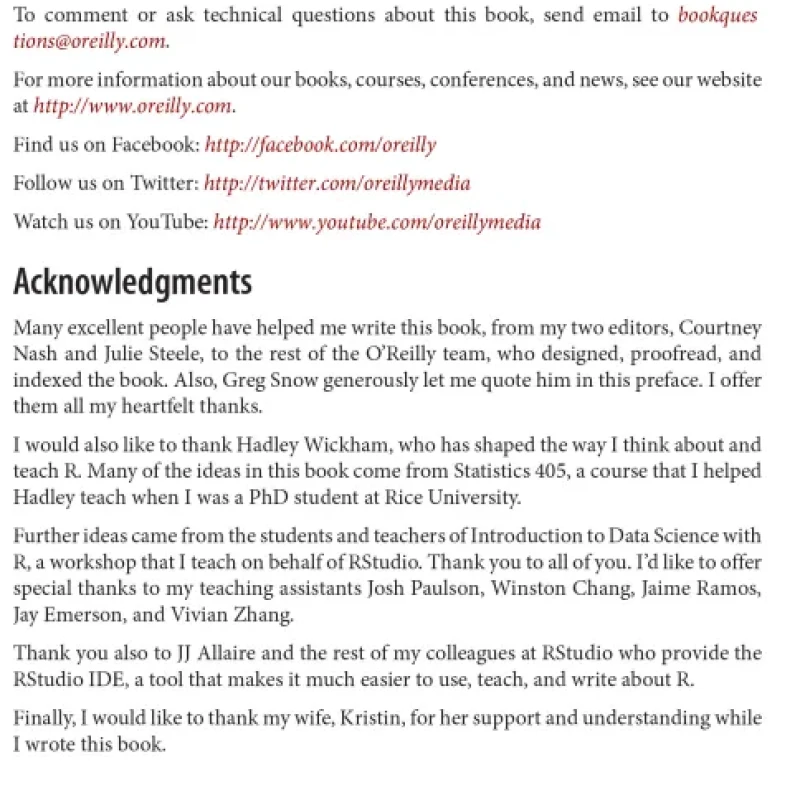 To comment or ask technical questions about this book, send email to bookquestions@oreilly.com.

For more information about our books, courses, conferences, and news, see our website at http://www.oreilly.com.

Find us on Facebook: http://facebook.com/oreilly

Follow us on Twitter: http://twitter.com/oreillymedia

Watch us on YouTube: http://www.youtube.com/oreillymedia

Acknowledgments

Many excellent people have helped me write this book, from my two editors, Courtney Nash and Julie Steele, to the rest of the O'Reilly team, who designed, proofread, and indexed the book. Also, Greg Snow generously let me quote him in this preface. I offer them all my heartfelt thanks.

I would also like to thank Hadley Wickham, who has shaped the way I think about and teach R. Many of the ideas in this book come from Statistics 405, a course that I helped Hadley teach when I was a PhD student at Rice University.

Further ideas came from the students and teachers of Introduction to Data Science with R, a workshop that I teach on behalf of RStudio. Thank you to all of you. I'd like to offer special thanks to my teaching assistants Josh Paulson, Winston Chang, Jaime Ramos, Jay Emerson, and Vivian Zhang.

Thank you also to JJ Allaire and the rest of my colleagues at RStudio who provide the RStudio IDE, a tool that makes it much easier to use, teach, and write about R.

Finally, I would like to thank my wife, Kristin, for her support and understanding while I wrote this book.